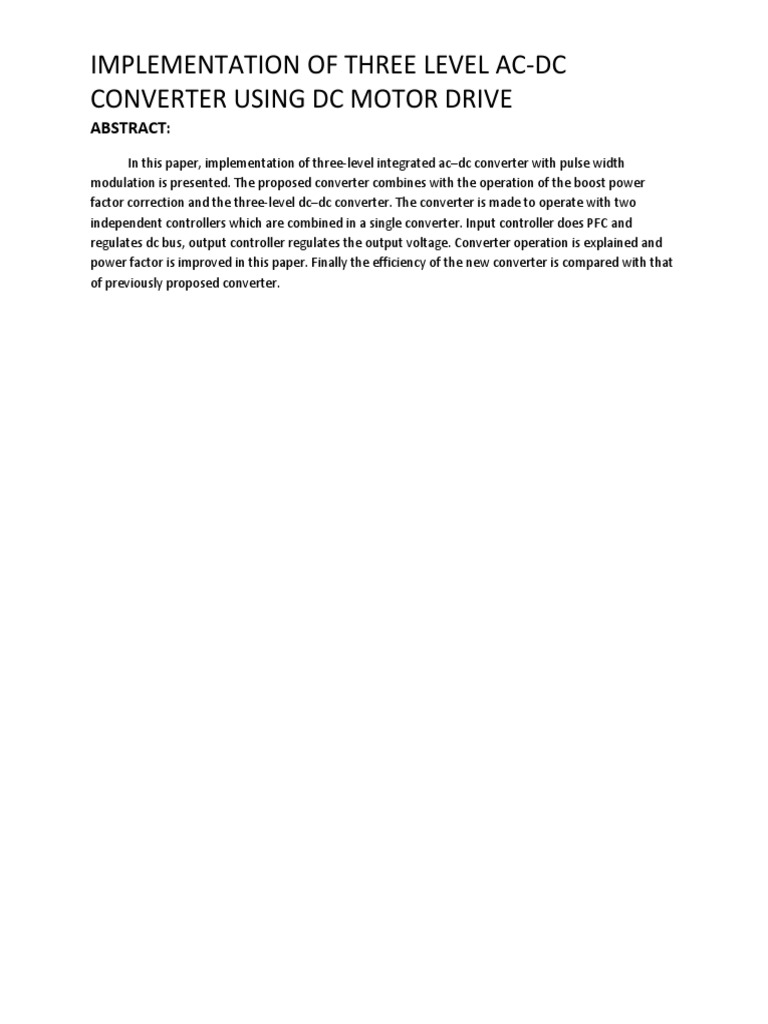 IMPLEMENTATION OF THREE LEVEL AC-DC CONVERTER USING DC MOTOR DRIVE

ABSTRACT:

In this paper, implementation of three-level integrated ac–dc converter with pulse width modulation is presented. The proposed converter combines with the operation of the boost power factor correction and the three-level dc–dc converter. The converter is made to operate with two independent controllers which are combined in a single converter. Input controller does PFC and regulates dc bus, output controller regulates the output voltage. Converter operation is explained and power factor is improved in this paper. Finally the efficiency of the new converter is compared with that of previously proposed converter.